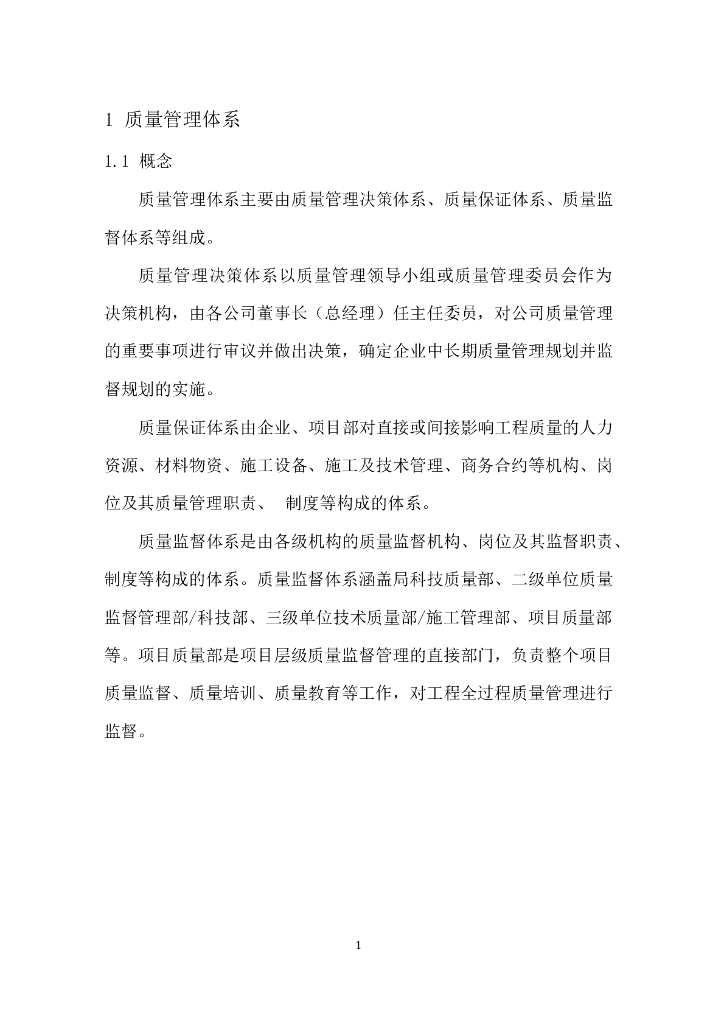 1 质量管理体系

1.1 概念

质量管理体系主要由质量管理决策体系、质量保证体系、质量监督体系等组成。

质量管理决策体系以质量管理领导小组或质量管理委员会作为决策机构，由各公司董事长（总经理）任主任委员，对公司质量管理的重要事项进行审议并做出决策，确定企业中长期质量管理规划并监督规划的实施。

质量保证体系由企业、项目部对直接或间接影响工程质量的人力资源、材料物资、施工设备、施工及技术管理、商务合约等机构、岗位及其质量管理职责、 制度等构成的体系。

质量监督体系是由各级机构的质量监督机构、岗位及其监督职责、制度等构成的体系。质量监督体系涵盖局科技质量部、二级单位质量监督管理部/科技部、三级单位技术质量部/施工管理部、项目质量部等。项目质量部是项目层级质量监督管理的直接部门，负责整个项目质量监督、质量培训、质量教育等工作，对工程全过程质量管理进行监督。

1